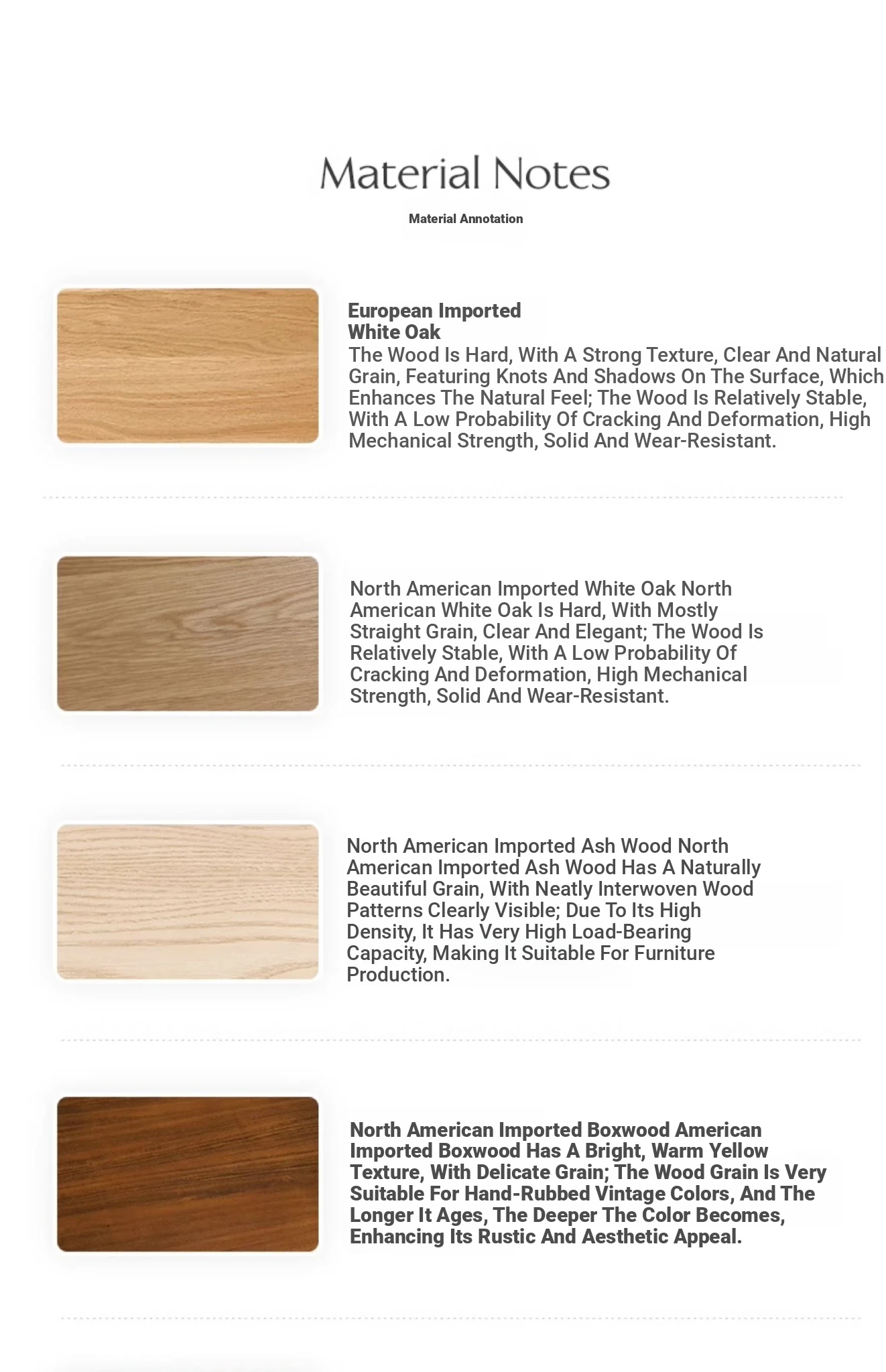 Material Notes

Material Annotation

European Imported
White Oak
The Wood Is Hard, With A Strong Texture, Clear And Natural Grain, Featuring Knots And Shadows On The Surface, Which Enhances The Natural Feel; The Wood Is Relatively Stable, With A Low Probability Of Cracking And Deformation, High Mechanical Strength, Solid And Wear-Resistant.

North American Imported White Oak North American White Oak Is Hard, With Mostly Straight Grain, Clear And Elegant; The Wood Is Relatively Stable, With A Low Probability Of Cracking And Deformation, High Mechanical Strength, Solid And Wear-Resistant.

North American Imported Ash Wood North American Imported Ash Wood Has A Naturally Beautiful Grain, With Neatly Interwoven Wood Patterns Clearly Visible; Due To Its High Density, It Has Very High Load-Bearing Capacity, Making It Suitable For Furniture Production.

North American Imported Boxwood American Imported Boxwood Has A Bright, Warm Yellow Texture, With Delicate Grain; The Wood Grain Is Very Suitable For Hand-Rubbed Vintage Colors, And The Longer It Ages, The Deeper The Color Becomes, Enhancing Its Rustic And Aesthetic Appeal.